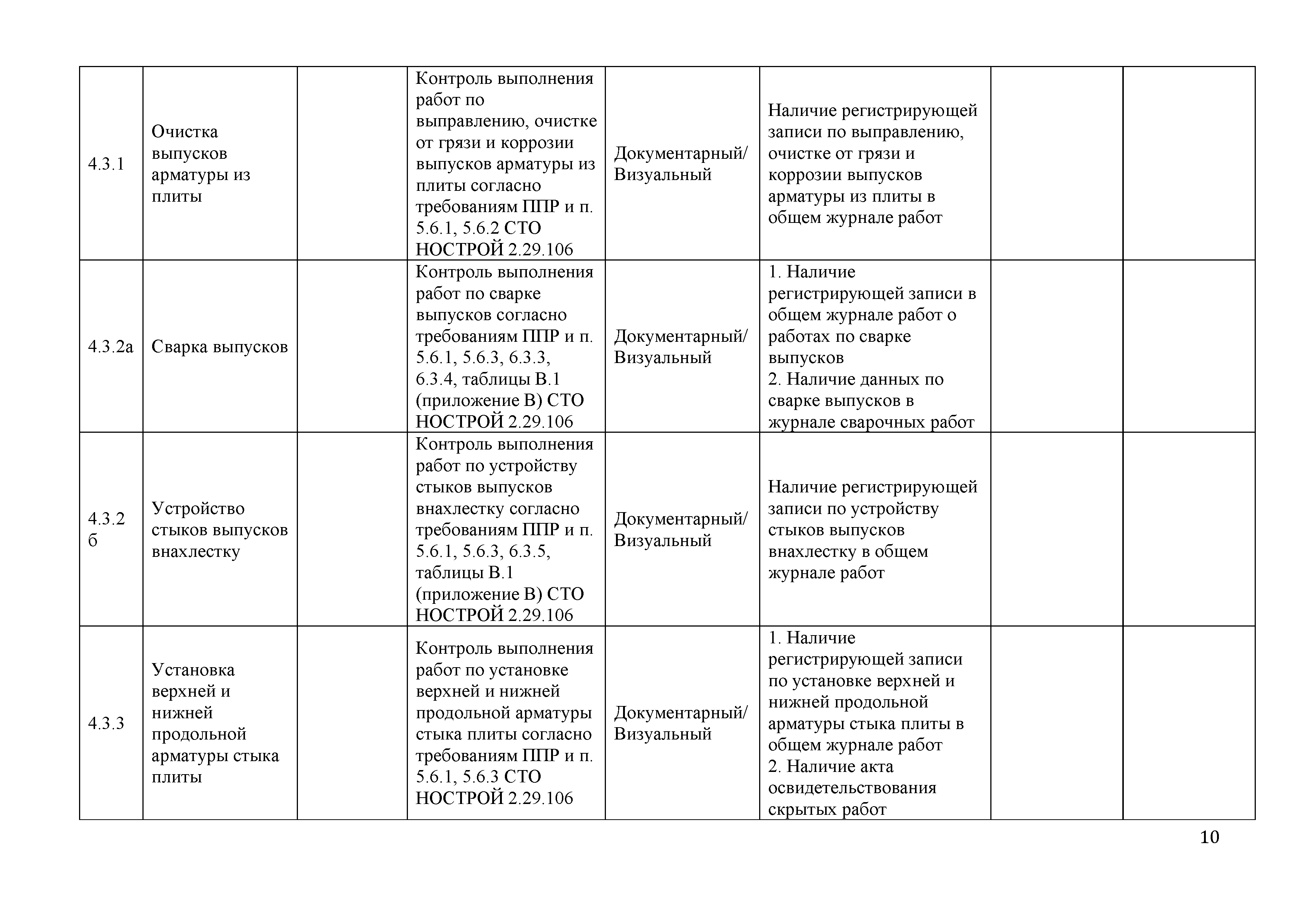 | | | | | | | | |
|---|---|---|---|---|---|---|---|
| 4.3.1 | Очистка выпусков арматуры из плиты | | Контроль выполнения работ по выправлению, очистке от грязи и коррозии выпусков арматуры из плиты согласно требованиям ППР и п. 5.6.1, 5.6.2 СТО НОСТРОЙ 2.29.106 | Документарный/ Визуальный | Наличие регистрирующей записи по выправлению, очистке от грязи и коррозии выпусков арматуры из плиты в общем журнале работ | | |
| 4.3.2а | Сварка выпусков | | Контроль выполнения работ по сварке выпусков согласно требованиям ППР и п. 5.6.1, 5.6.3, 6.3.3, 6.3.4, таблицы В.1 (приложение В) СТО НОСТРОЙ 2.29.106 | Документарный/ Визуальный | 1. Наличие регистрирующей записи в общем журнале работ о работах по сварке выпусков 2. Наличие данных по сварке выпусков в журнале сварочных работ | | |
| 4.3.2 б | Устройство стыков выпусков внахлестку | | Контроль выполнения работ по устройству стыков выпусков внахлестку согласно требованиям ППР и п. 5.6.1, 5.6.3, 6.3.5, таблицы В.1 (приложение В) СТО НОСТРОЙ 2.29.106 | Документарный/ Визуальный | Наличие регистрирующей записи по устройству стыков выпусков внахлестку в общем журнале работ | | |
| 4.3.3 | Установка верхней и нижней продольной арматуры стыка плиты | | Контроль выполнения работ по установке верхней и нижней продольной арматуры стыка плиты согласно требованиям ППР и п. 5.6.1, 5.6.3 СТО НОСТРОЙ 2.29.106 | Документарный/ Визуальный | 1. Наличие регистрирующей записи по установке верхней и нижней продольной арматуры стыка плиты в общем журнале работ 2. Наличие акта освидетельствования скрытых работ | | |

10